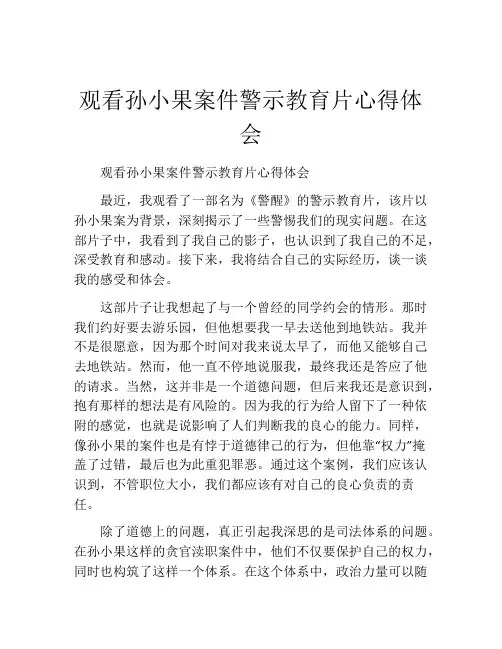 观看孙小果案件警示教育片心得体会

观看孙小果案件警示教育片心得体会

最近，我观看了一部名为《警醒》的警示教育片，该片以孙小果案为背景，深刻揭示了一些警惕我们的现实问题。在这部片子中，我看到了我自己的影子，也认识到了我自己的不足，深受教育和感动。接下来，我将结合自己的实际经历，谈一谈我的感受和体会。

这部片子让我想起了与一个曾经的同学约会的情形。那时我们约好要去游乐园，但他想要我一早去送他到地铁站。我并不是很愿意，因为那个时间对我来说太早了，而他又能够自己去地铁站。然而，他一直不停地说服我，最终我还是答应了他的请求。当然，这并非是一个道德问题，但后来我还是意识到，抱有那样的想法是有风险的。因为我的行为给人留下了一种依附的感觉，也就是说影响了人们判断我的良心的能力。同样，像孙小果的案件也是有悖于道德律己的行为，但他靠“权力”掩盖了过错，最后也为此重犯罪恶。通过这个案例，我们应该认识到，不管职位大小，我们都应该有对自己的良心负责的责任。

除了道德上的问题，真正引起我深思的是司法体系的问题。在孙小果这样的贪官渎职案件中，他们不仅要保护自己的权力，同时也构筑了这样一个体系。在这个体系中，政治力量可以随